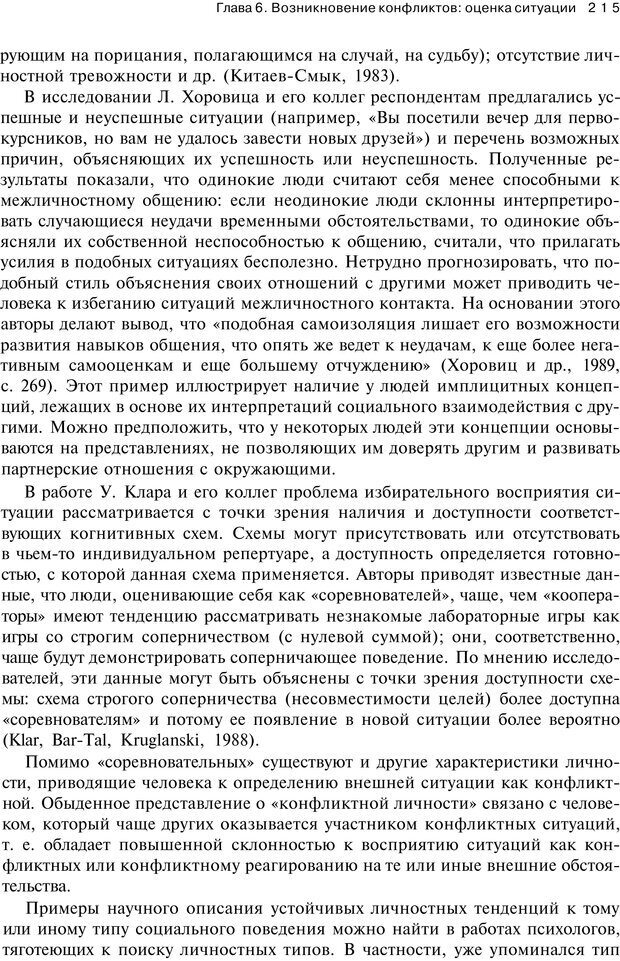 Глава 6. Возникновение конфликтов: оценка ситуации 215

рующим на порицания, полагающимся на случай, на судьбу); отсутствие личностной тревожности и др. (Китаев-Смык, 1983).

В исследовании Л. Хоровица и его коллег респондентам предлагались успешные и неуспешные ситуации (например, «Вы посетили вечер для первокурсников, но вам не удалось завести новых друзей») и перечень возможных причин, объясняющих их успешность или неуспешность. Полученные результаты показали, что одинокие люди считают себя менее способными к межличностному общению: если неодинокие люди склонны интерпретировать случающиеся неудачи временными обстоятельствами, то одинокие объясняли их собственной неспособностью к общению, считали, что прилагать усилия в подобных ситуациях бесполезно. Нетрудно прогнозировать, что подобный стиль объяснения своих отношений с другими может приводить человека к избеганию ситуаций межличностного контакта. На основании этого авторы делают вывод, что «подобная самоизоляция лишает его возможности развития навыков общения, что опять же ведет к неудачам, к еще более негативным самооценкам и еще большему отчуждению» (Хоровиц и др., 1989, с. 269). Этот пример иллюстрирует наличие у людей имплицитных концепций, лежащих в основе их интерпретаций социального взаимодействия с другими. Можно предположить, что у некоторых людей эти концепции основываются на представлениях, не позволяющих им доверять другим и развивать партнерские отношения с окружающими.

В работе У. Клара и его коллег проблема избирательного восприятия ситуации рассматривается с точки зрения наличия и доступности соответствующих когнитивных схем. Схемы могут присутствовать или отсутствовать в чьем-то индивидуальном репертуаре, а доступность определяется готовностью, с которой данная схема применяется. Авторы приводят известные данные, что люди, оценивающие себя как «соревнователей», чаще, чем «кооператоры» имеют тенденцию рассматривать незнакомые лабораторные игры как игры со строгим соперничеством (с нулевой суммой); они, соответственно, чаще будут демонстрировать соперничающее поведение. По мнению исследователей, эти данные могут быть объяснены с точки зрения доступности схемы: схема строгого соперничества (несовместимости целей) более доступна «соревнователям» и потому ее появление в новой ситуации более вероятно (Klar, Bar-Tal, Kruglanski, 1988).

Помимо «соревновательных» существуют и другие характеристики личности, приводящие человека к определению внешней ситуации как конфликтной. Обыденное представление о «конфликтной личности» связано с человеком, который чаще других оказывается участником конфликтных ситуаций, т. е. обладает повышенной склонностью к восприятию ситуаций как конфликтных или конфликтному реагированию на те или иные внешние обстоятельства.

Примеры научного описания устойчивых личностных тенденций к тому или иному типу социального поведения можно найти в работах психологов, тяготеющих к поиску личностных типов. В частности, уже упоминался тип